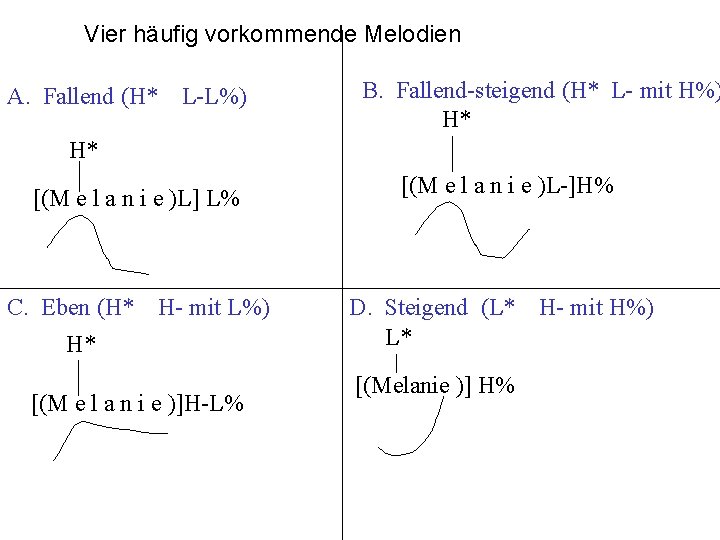 Vier häufig vorkommende Melodien

A. Fallend (H* L-L%)

H*

[(M e l a n i e )L] L%

B. Fallend-steigend (H* L- mit H%)

H*

[(M e l a n i e )L-]H%

C. Eben (H* H- mit L%)

H*

[(M e l a n i e )]H-L%

D. Steigend (L* H- mit H%)

L*

[(Melanie )] H%